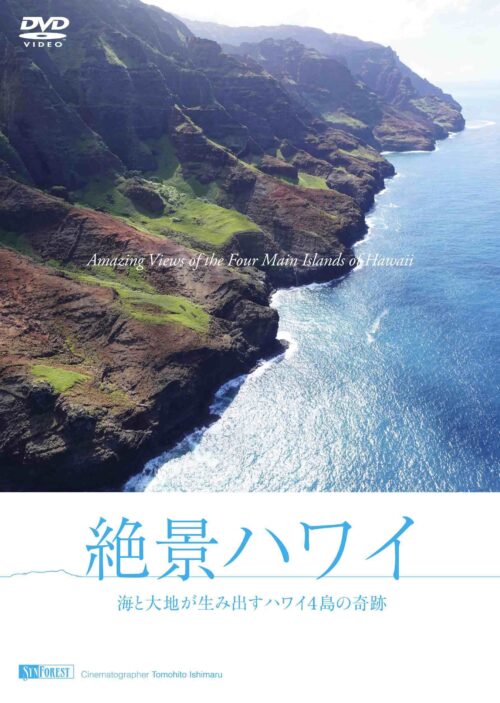 DVD VIDEO

Amazing Views of the Four Main Islands of Hawaii

絶景ハワイ

海と大地が生み出すハワイ4島の奇跡

SYNFOREST Cinematographer Tomohito Ishimaru